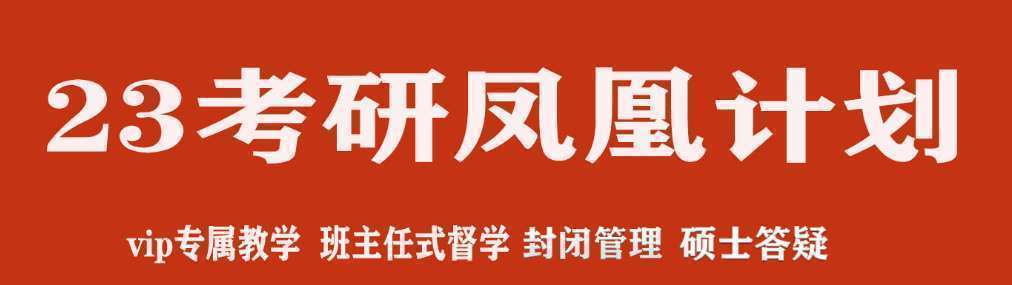 23考研凤凰计划

vip专属教学 班主任式督学 封闭管理 硕士答疑